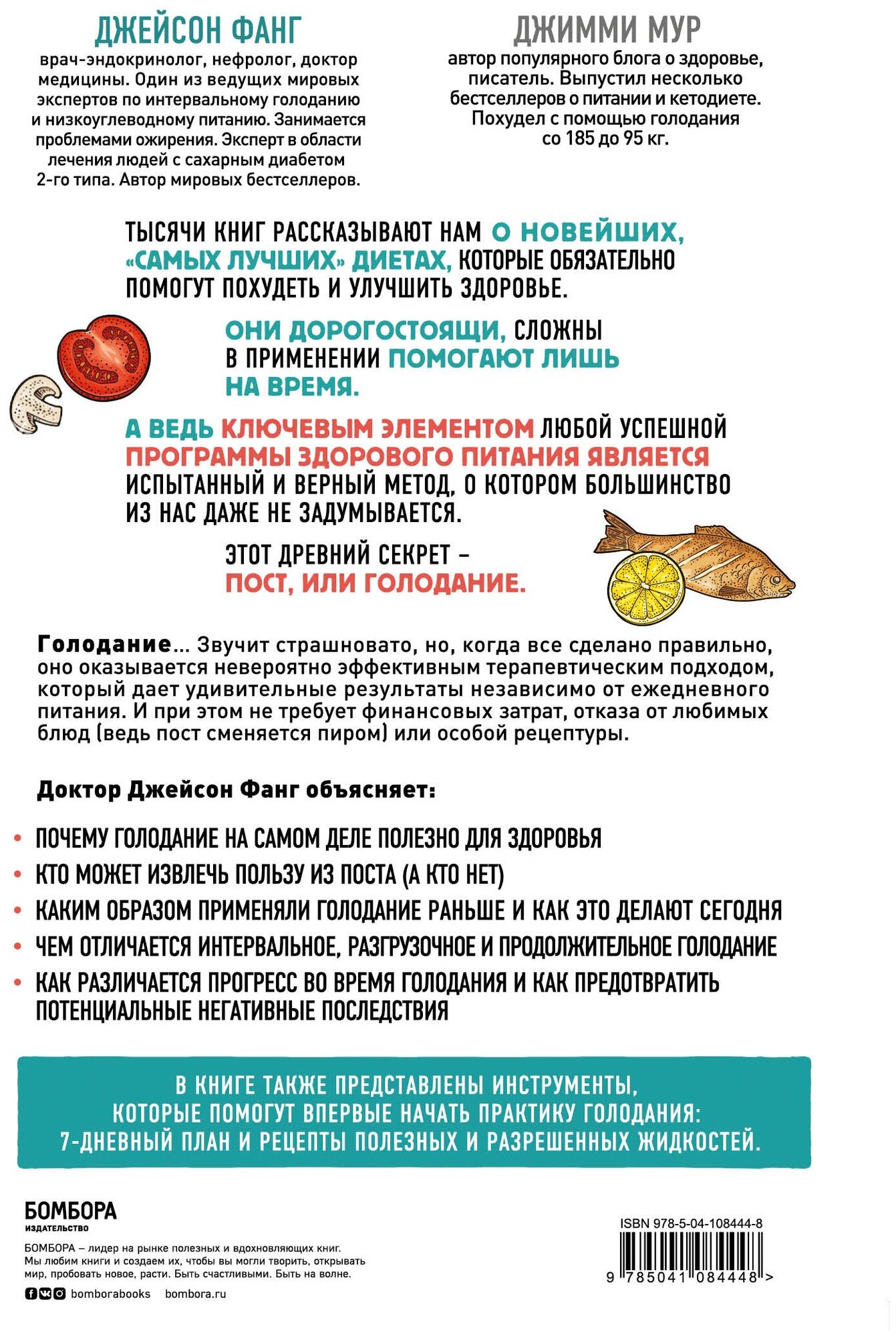 ДЖЕЙСОН ФАНГ

врач-эндокринолог, нефролог, доктор медицины. Один из ведущих мировых экспертов по интервальному голоданию и низкоуглеводному питанию. Занимается проблемами ожирения. Эксперт в области лечения людей с сахарным диабетом 2-го типа. Автор мировых бестселлеров.

ДЖИММИ МУР

автор популярного блога о здоровье, писатель. Выпустил несколько бестселлеров о питании и кетодиете. Похудел с помощью голодания со 185 до 95 кг.

ТЫСЯЧИ КНИГ РАССКАЗЫВАЮТ НАМ О НОВЕЙШИХ, «САМЫХ ЛУЧШИХ» ДИЕТАХ, КОТОРЫЕ ОБЯЗАТЕЛЬНО ПОМОГУТ ПОХУДЕТЬ И УЛУЧШИТЬ ЗДОРОВЬЕ.

ОНИ ДОРОГОСТОЯЩИ, СЛОЖНЫ В ПРИМЕНЕНИИ ПОМОГАЮТ ЛИШЬ НА ВРЕМЯ.

А ВЕДЬ КЛЮЧЕВЫМ ЭЛЕМЕНТОМ ЛЮБОЙ УСПЕШНОЙ ПРОГРАММЫ ЗДОРОВОГО ПИТАНИЯ ЯВЛЯЕТСЯ ИСПЫТАННЫЙ И ВЕРНЫЙ МЕТОД, О КОТОРОМ БОЛЬШИНСТВО ИЗ НАС ДАЖЕ НЕ ЗАДУМЫВАЕТСЯ.

ЭТОТ ДРЕВНИЙ СЕКРЕТ – ПОСТ, ИЛИ ГОЛОДАНИЕ.

Голодание... Звучит страшновато, но, когда все сделано правильно, оно оказывается невероятно эффективным терапевтическим подходом, который дает удивительные результаты независимо от ежедневного питания. И при этом не требует финансовых затрат, отказа от любимых блюд (ведь пост сменяется пиром) или особой рецептуры.

Доктор Джейсон Фанг объясняет:

• ПОЧЕМУ ГОЛОДАНИЕ НА САМОМ ДЕЛЕ ПОЛЕЗНО ДЛЯ ЗДОРОВЬЯ
• КТО МОЖЕТ ИЗВЛЕЧЬ ПОЛЬЗУ ИЗ ПОСТА (А КТО НЕТ)
• КАКИМ ОБРАЗОМ ПРИМЕНЯЛИ ГОЛОДАНИЕ РАНЬШЕ И КАК ЭТО ДЕЛАЮТ СЕГОДНЯ
• ЧЕМ ОТЛИЧАЕТСЯ ИНТЕРВАЛЬНОЕ, РАЗГРУЗОЧНОЕ И ПРОДОЛЖИТЕЛЬНОЕ ГОЛОДАНИЕ
• КАК РАЗЛИЧАЕТСЯ ПРОГРЕСС ВО ВРЕМЯ ГОЛОДАНИЯ И КАК ПРЕДОТВРАТИТЬ ПОТЕНЦИАЛЬНЫЕ НЕГАТИВНЫЕ ПОСЛЕДСТВИЯ

В КНИГЕ ТАКЖЕ ПРЕДСТАВЛЕНЫ ИНСТРУМЕНТЫ, КОТОРЫЕ ПОМОГУТ ВПЕРВЫЕ НАЧАТЬ ПРАКТИКУ ГОЛОДАНИЯ: 7-ДНЕВНЫЙ ПЛАН И РЕЦЕПТЫ ПОЛЕЗНЫХ И РАЗРЕШЕННЫХ ЖИДКОСТЕЙ.

БОМБОРА
ИЗДАТЕЛЬСТВО

БОМБОРА – лидер на рынке полезных и вдохновляющих книг. Мы любим книги и создаем их, чтобы вы могли творить, открывать мир, пробовать новое, расти. Быть счастливыми. Быть на волне.

bomborabooks bombora.ru

ISBN 978-5-04-108444-8
9 785041 084448 >